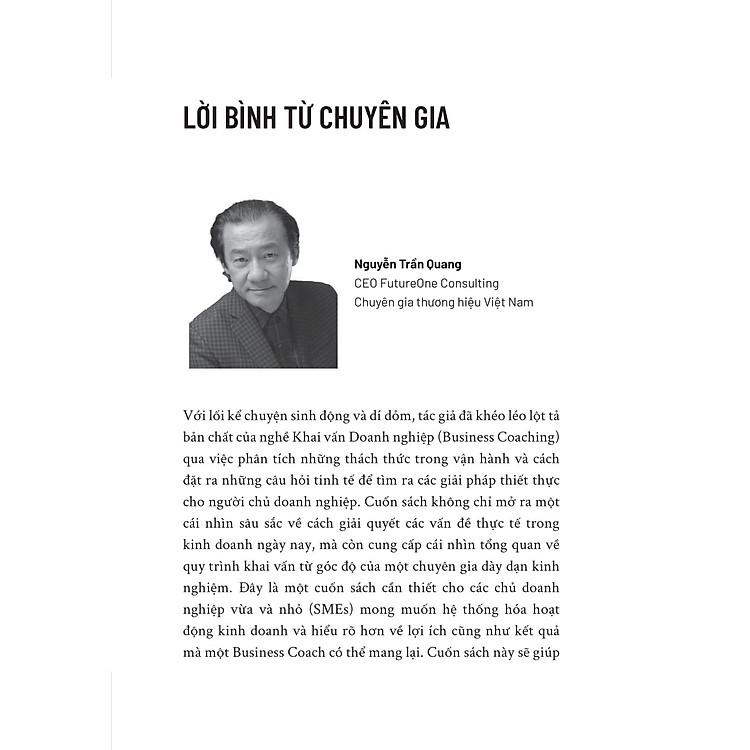 LỜI BÌNH TỪ CHUYÊN GIA

Nguyễn Trần Quang
CEO FutureOne Consulting
Chuyên gia thương hiệu Việt Nam

Với lối kể chuyện sinh động và dí dỏm, tác giả đã khéo léo lột tả bản chất của nghề Khai vấn Doanh nghiệp (Business Coaching) qua việc phân tích những thách thức trong vận hành và cách đặt ra những câu hỏi tinh tế để tìm ra các giải pháp thiết thực cho người chủ doanh nghiệp. Cuốn sách không chỉ mở ra một cái nhìn sâu sắc về cách giải quyết các vấn đề thực tế trong kinh doanh ngày nay, mà còn cung cấp cái nhìn tổng quan về quy trình khai vấn từ góc độ của một chuyên gia dày dạn kinh nghiệm. Đây là một cuốn sách cần thiết cho các chủ doanh nghiệp vừa và nhỏ (SMEs) mong muốn hệ thống hóa hoạt động kinh doanh và hiểu rõ hơn về lợi ích cũng như kết quả mà một Business Coach có thể mang lại. Cuốn sách này sẽ giúp